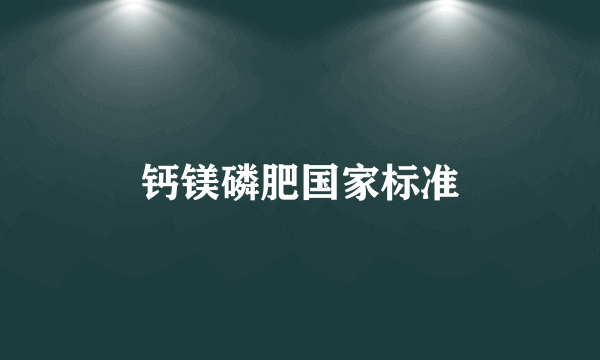 钙镁磷肥国家标准